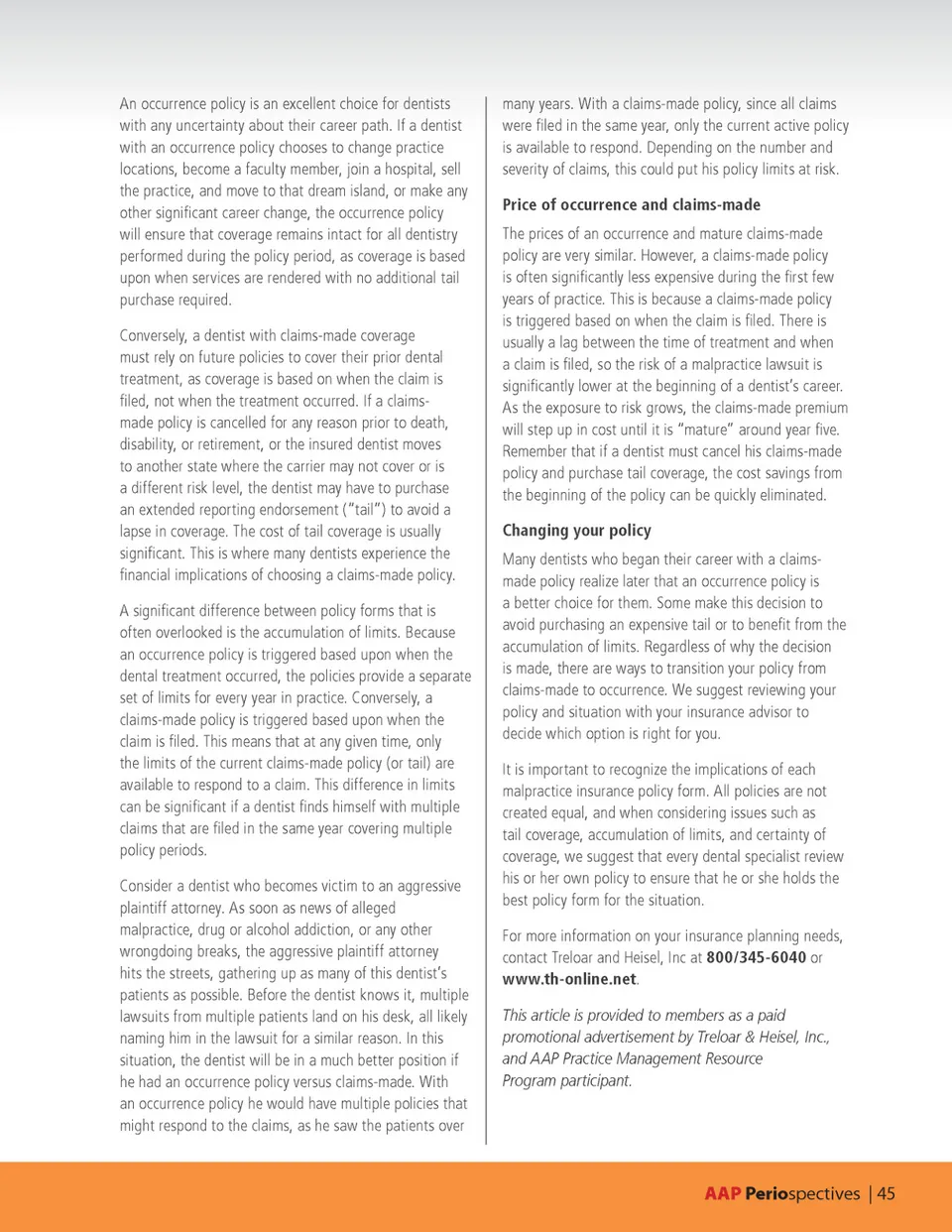 An occurrence policy is an excellent choice for dentists with any uncertainty about their career path. If a dentist with an occurrence policy chooses to change practice locations, become a faculty member, join a hospital, sell the practice, and move to that dream island, or make any other significant career change, the occurrence policy will ensure that coverage remains intact for all dentistry performed during the policy period, as coverage is based upon when services are rendered with no additional tail purchase required.

Conversely, a dentist with claims-made coverage must rely on future policies to cover their prior dental treatment, as coverage is based on when the claim is filed, not when the treatment occurred. If a claims-made policy is cancelled for any reason prior to death, disability, or retirement, or the insured dentist moves to another state where the carrier may not cover or is a different risk level, the dentist may have to purchase an extended reporting endorsement ("tail") to avoid a lapse in coverage. The cost of tail coverage is usually significant. This is where many dentists experience the financial implications of choosing a claims-made policy.

A significant difference between policy forms that is often overlooked is the accumulation of limits. Because an occurrence policy is triggered based upon when the dental treatment occurred, the policies provide a separate set of limits for every year in practice. Conversely, a claims-made policy is triggered based upon when the claim is filed. This means that at any given time, only the limits of the current claims-made policy (or tail) are available to respond to a claim. This difference in limits can be significant if a dentist finds himself with multiple claims that are filed in the same year covering multiple policy periods.

Consider a dentist who becomes victim to an aggressive plaintiff attorney. As soon as news of alleged malpractice, drug or alcohol addiction, or any other wrongdoing breaks, the aggressive plaintiff attorney hits the streets, gathering up as many of this dentist's patients as possible. Before the dentist knows it, multiple lawsuits from multiple patients land on his desk, all likely naming him in the lawsuit for a similar reason. In this situation, the dentist will be in a much better position if he had an occurrence policy versus claims-made. With an occurrence policy he would have multiple policies that might respond to the claims, as he saw the patients over many years. With a claims-made policy, since all claims were filed in the same year, only the current active policy is available to respond. Depending on the number and severity of claims, this could put his policy limits at risk.

Price of occurrence and claims-made

The prices of an occurrence and mature claims-made policy are very similar. However, a claims-made policy is often significantly less expensive during the first few years of practice. This is because a claims-made policy is triggered based on when the claim is filed. There is usually a lag between the time of treatment and when a claim is filed, so the risk of a malpractice lawsuit is significantly lower at the beginning of a dentist's career. As the exposure to risk grows, the claims-made premium will step up in cost until it is "mature" around year five. Remember that if a dentist must cancel his claims-made policy and purchase tail coverage, the cost savings from the beginning of the policy can be quickly eliminated.

Changing your policy

Many dentists who began their career with a claims-made policy realize later that an occurrence policy is a better choice for them. Some make this decision to avoid purchasing an expensive tail or to benefit from the accumulation of limits. Regardless of why the decision is made, there are ways to transition your policy from claims-made to occurrence. We suggest reviewing your policy and situation with your insurance advisor to decide which option is right for you.

It is important to recognize the implications of each malpractice insurance policy form. All policies are not created equal, and when considering issues such as tail coverage, accumulation of limits, and certainty of coverage, we suggest that every dental specialist review his or her own policy to ensure that he or she holds the best policy form for the situation.

For more information on your insurance planning needs, contact Treloar and Heisel, Inc at 800/345-6040 or www.th-online.net.

This article is provided to members as a paid promotional advertisement by Treloar & Heisel, Inc., and AAP Practice Management Resource Program participant.

AAP Periospectives | 45